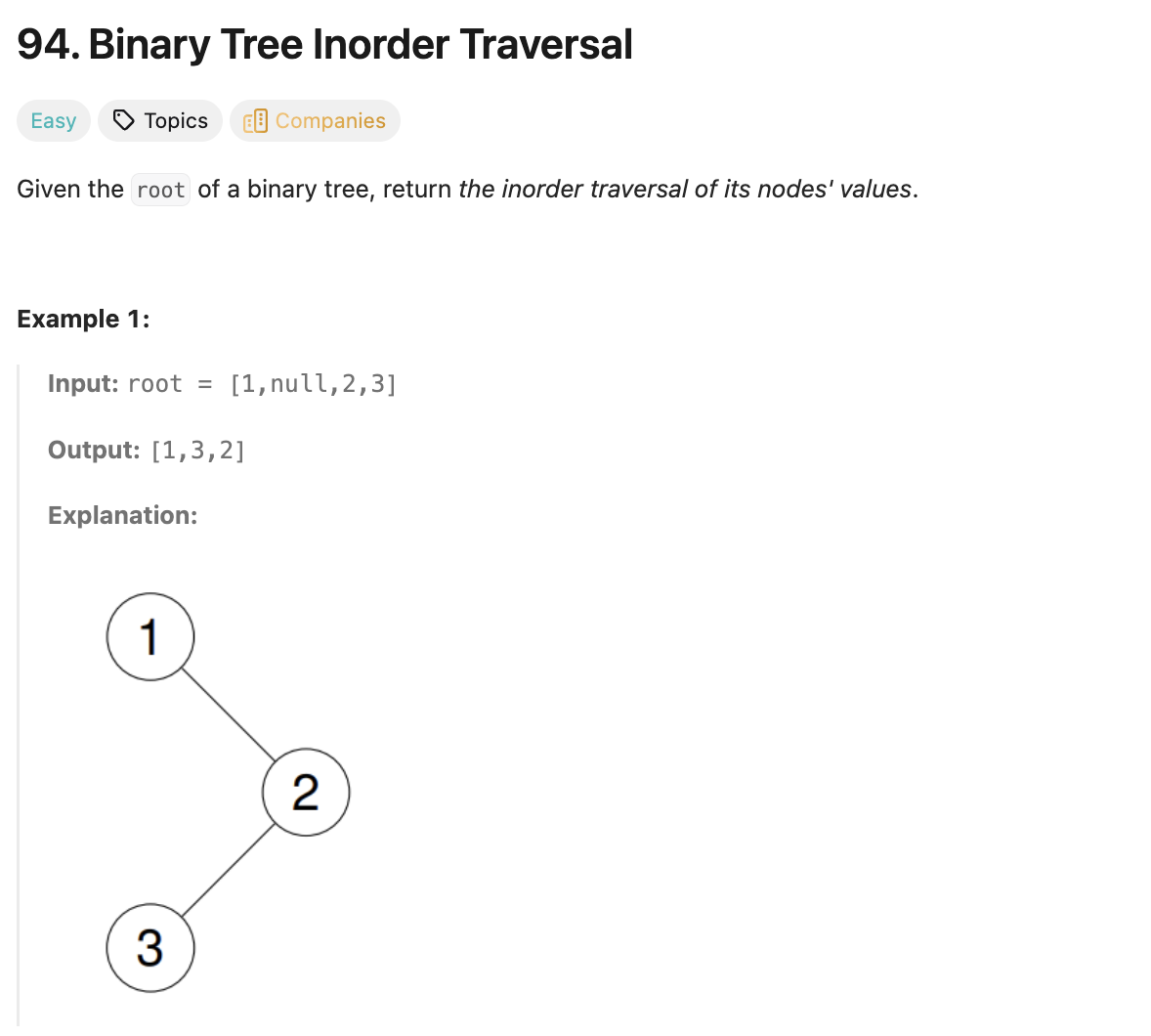 94. Binary Tree Inorder Traversal

Easy Topics Companies

Given the root of a binary tree, return the inorder traversal of its nodes' values.

Example 1:

Input: root = [1,null,2,3]

Output: [1,3,2]

Explanation:

1

2

3